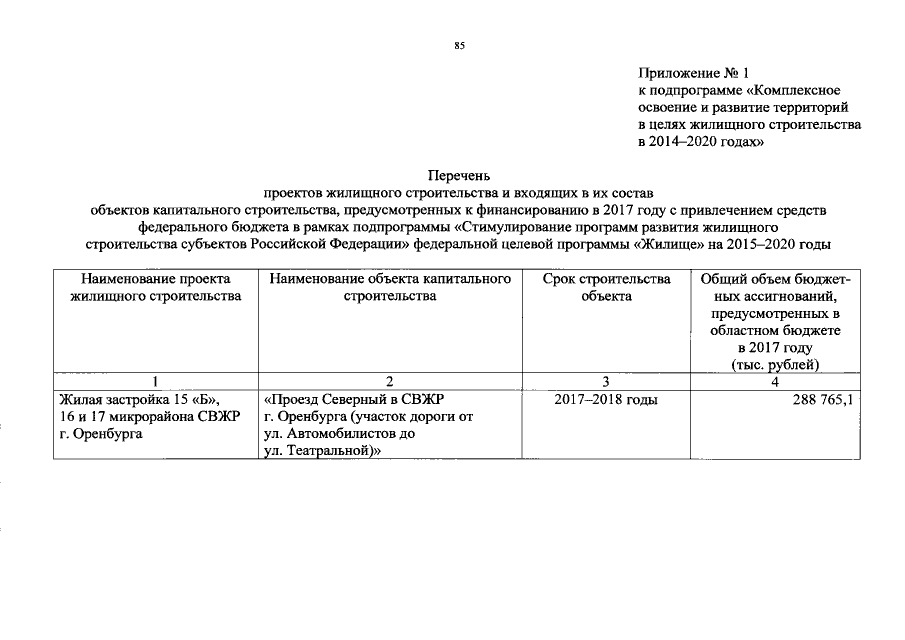 85

Приложение № 1
к подпрограмме «Комплексное освоение и развитие территорий в целях жилищного строительства в 2014–2020 годах»

Перечень
проектов жилищного строительства и входящих в их состав объектов капитального строительства, предусмотренных к финансированию в 2017 году с привлечением средств федерального бюджета в рамках подпрограммы «Стимулирование программ развития жилищного строительства субъектов Российской Федерации» федеральной целевой программы «Жилище» на 2015–2020 годы

| Наименование проекта жилищного строительства | Наименование объекта капитального строительства | Срок строительства объекта | Общий объем бюджетных ассигнований, предусмотренных в областном бюджете в 2017 году (тыс. рублей) |
|---|---|---|---|
| 1 | 2 | 3 | 4 |
| Жилая застройка 15 «Б», 16 и 17 микрорайона СВЖР г. Оренбурга | «Проезд Северный в СВЖР г. Оренбурга (участок дороги от ул. Автомобилистов до ул. Театральной)» | 2017–2018 годы | 288 765,1 |